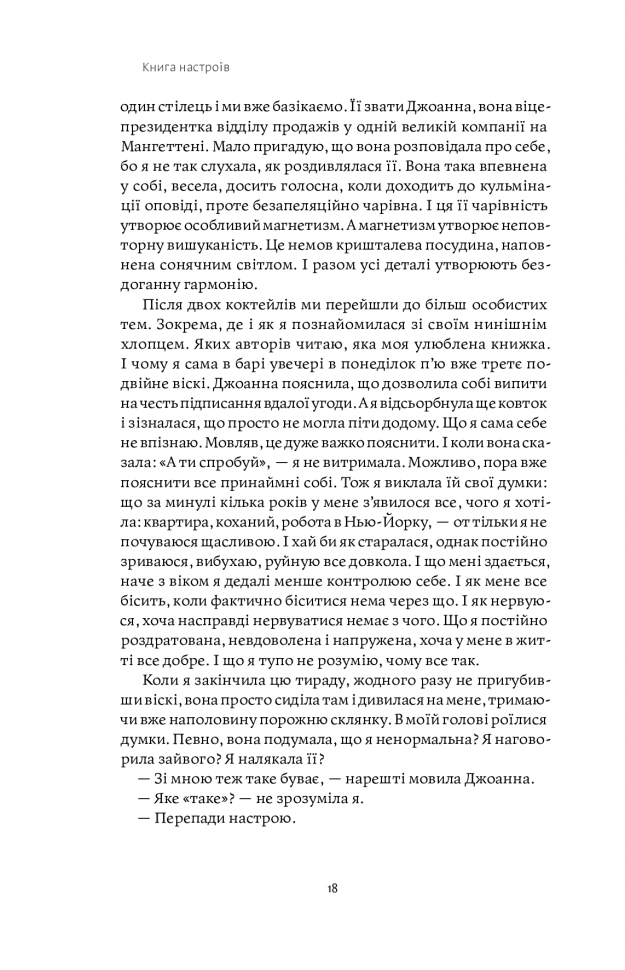 Книга настроїв

один стілець і ми вже базікаємо. Її звати Джоанна, вона віцепрезидентка відділу продажів у одній великій компанії на Мангеттені. Мало пригадую, що вона розповідала про себе, бо я не так слухала, як роздивлялася її. Вона така впевнена у собі, весела, досить голосна, коли доходить до кульмінації оповіді, проте безапеляційно чарівна. І ця її чарівність утворює особливий магнетизм. А магнетизм утворює неповторну вишуканість. Це немов кришталева посудина, наповнена сонячним світлом. І разом усі деталі утворюють бездоганну гармонію.

Після двох коктейлів ми перейшли до більш особистих тем. Зокрема, де і як я познайомилася зі своїм нинішнім хлопцем. Яких авторів читаю, яка моя улюблена книжка. І чому я сама в барі увечері в понеділок п'ю вже третє подвійне віскі. Джоанна пояснила, що дозволила собі випити на честь підписання вдалої угоди. А я відсьорбнула ще ковток і зізналася, що просто не могла піти додому. Що я сама себе не впізнаю. Мовляв, це дуже важко пояснити. І коли вона сказала: «А ти спробуй», — я не витримала. Можливо, пора вже пояснити все принаймні собі. Тож я виклала їй свої думки: що за минулі кілька років у мене з'явилося все, чого я хотіла: квартира, коханий, робота в Нью-Йорку, — от тільки я не почуваюся щасливою. І хай би як старалася, однак постійно зриваюся, вибухаю, руйную все довкола. І що мені здається, наче з віком я дедалі менше контролюю себе. І як мене все бісить, коли фактично біситися нема через що. І як нервуюся, хоча насправді нервуватися немає з чого. Що я постійно роздратована, невдоволена і напружена, хоча у мене в житті все добре. І що я тупо не розумію, чому все так.

Коли я закінчила цю тираду, жодного разу не пригубивши віскі, вона просто сиділа там і дивилася на мене, тримаючи вже наполовину порожню склянку. В моїй голові роїлися думки. Певно, вона подумала, що я ненормальна? Я наговорила зайвого? Я налякала її?

— Зі мною теж таке буває, — нарешті мовила Джоанна.

— Яке «таке»? — не зрозуміла я.

— Перепади настрою.

18